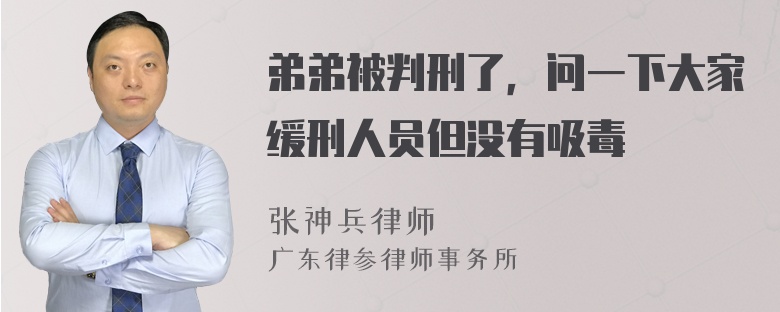 弟弟被判刑了，问一下大家缓刑人员但没有吸毒

张神兵律师
广东律参律师事务所